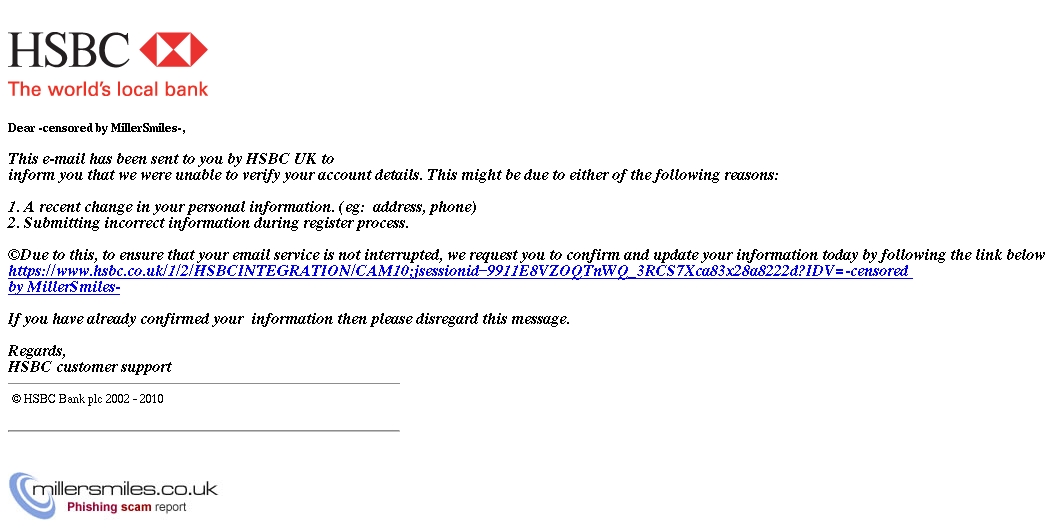 HSBC
The world's local bank

Dear -censored by MillerSmiles-,

This e-mail has been sent to you by HSBC UK to inform you that we were unable to verify your account details. This might be due to either of the following reasons:

1. A recent change in your personal information. (eg: address, phone)
2. Submitting incorrect information during register process.

©Due to this, to ensure that your email service is not interrupted, we request you to confirm and update your information today by following the link below
https://www.hsbc.co.uk/1/2/HSBCINTEGRATION/CAM10;jsessionid=9911E8VZOQTnWQ_3RCS7Xca83x28a8222d?IDV=-censored by MillerSmiles-

If you have already confirmed your information then please disregard this message.

Regards,
HSBC customer support

© HSBC Bank plc 2002 - 2010

millersmiles.co.uk
Phishing scam report